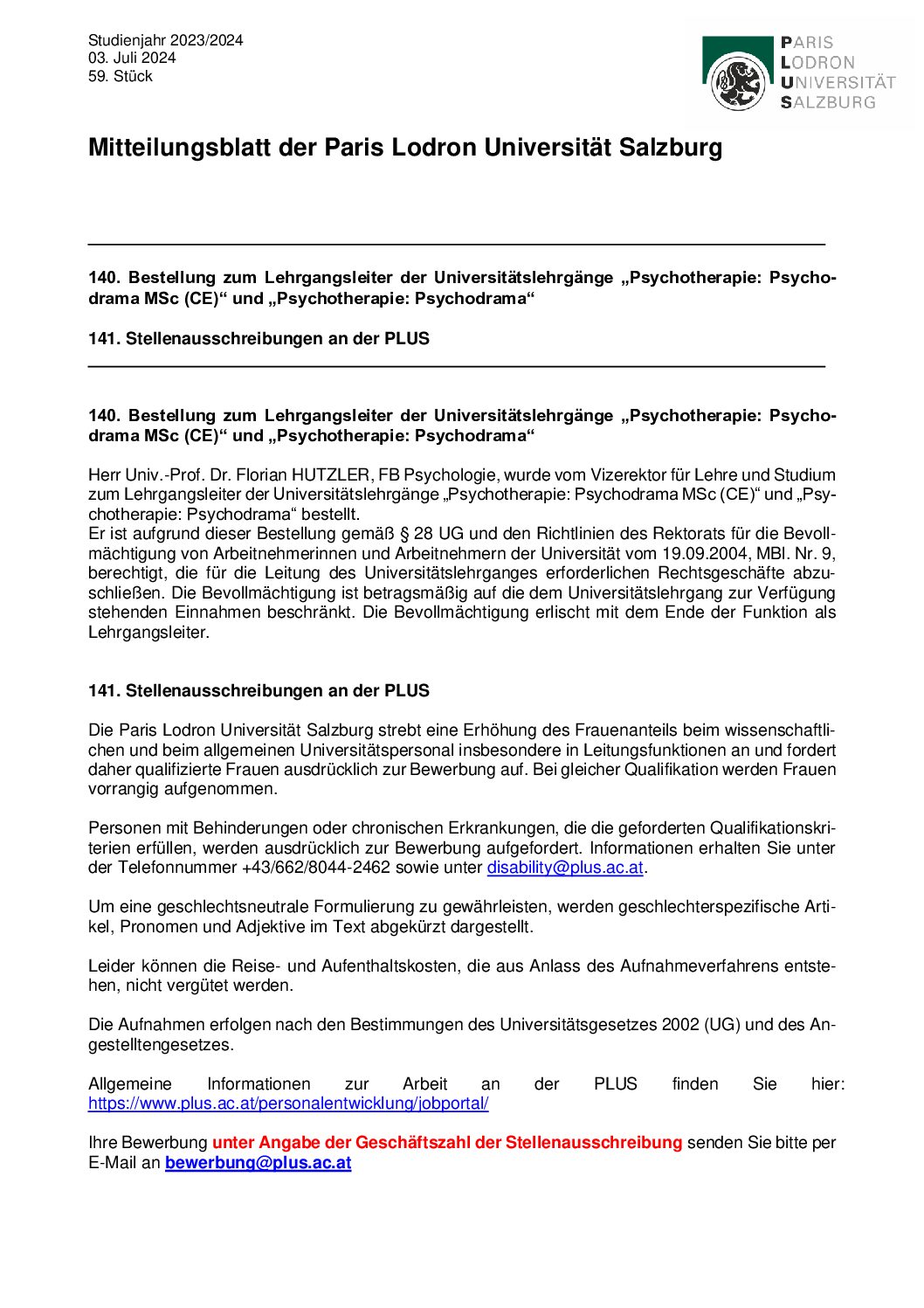 Studienjahr 2023/2024
03. Juli 2024
59. Stück

PARIS
LODRON
UNIVERSITÄT
SALZBURG

Mitteilungsblatt der Paris Lodron Universität Salzburg

140. Bestellung zum Lehrgangsleiter der Universitätslehrgänge „Psychotherapie: Psychodrama MSc (CE)“ und „Psychotherapie: Psychodrama“

141. Stellenausschreibungen an der PLUS

140. Bestellung zum Lehrgangsleiter der Universitätslehrgänge „Psychotherapie: Psychodrama MSc (CE)“ und „Psychotherapie: Psychodrama“

Herr Univ.-Prof. Dr. Florian HUTZLER, FB Psychologie, wurde vom Vizerektor für Lehre und Studium zum Lehrgangsleiter der Universitätslehrgänge „Psychotherapie: Psychodrama MSc (CE)“ und „Psychotherapie: Psychodrama“ bestellt.
Er ist aufgrund dieser Bestellung gemäß § 28 UG und den Richtlinien des Rektorats für die Bevollmächtigung von Arbeitnehmerinnen und Arbeitnehmern der Universität vom 19.09.2004, MBl. Nr. 9, berechtigt, die für die Leitung des Universitätslehrganges erforderlichen Rechtsgeschäfte abzuschließen. Die Bevollmächtigung ist betragsmäßig auf die dem Universitätslehrgang zur Verfügung stehenden Einnahmen beschränkt. Die Bevollmächtigung erlischt mit dem Ende der Funktion als Lehrgangsleiter.

141. Stellenausschreibungen an der PLUS

Die Paris Lodron Universität Salzburg strebt eine Erhöhung des Frauenanteils beim wissenschaftlichen und beim allgemeinen Universitätspersonal insbesondere in Leitungsfunktionen an und fordert daher qualifizierte Frauen ausdrücklich zur Bewerbung auf. Bei gleicher Qualifikation werden Frauen vorrangig aufgenommen.

Personen mit Behinderungen oder chronischen Erkrankungen, die die geforderten Qualifikationskriterien erfüllen, werden ausdrücklich zur Bewerbung aufgefordert. Informationen erhalten Sie unter der Telefonnummer +43/662/8044-2462 sowie unter disability@plus.ac.at.

Um eine geschlechtsneutrale Formulierung zu gewährleisten, werden geschlechterspezifische Artikel, Pronomen und Adjektive im Text abgekürzt dargestellt.

Leider können die Reise- und Aufenthaltskosten, die aus Anlass des Aufnahmeverfahrens entstehen, nicht vergütet werden.

Die Aufnahmen erfolgen nach den Bestimmungen des Universitätsgesetzes 2002 (UG) und des Angestelltengesetzes.

Allgemeine Informationen zur Arbeit an der PLUS finden Sie hier: https://www.plus.ac.at/personalentwicklung/jobportal/

Ihre Bewerbung unter Angabe der Geschäftszahl der Stellenausschreibung senden Sie bitte per E-Mail an bewerbung@plus.ac.at